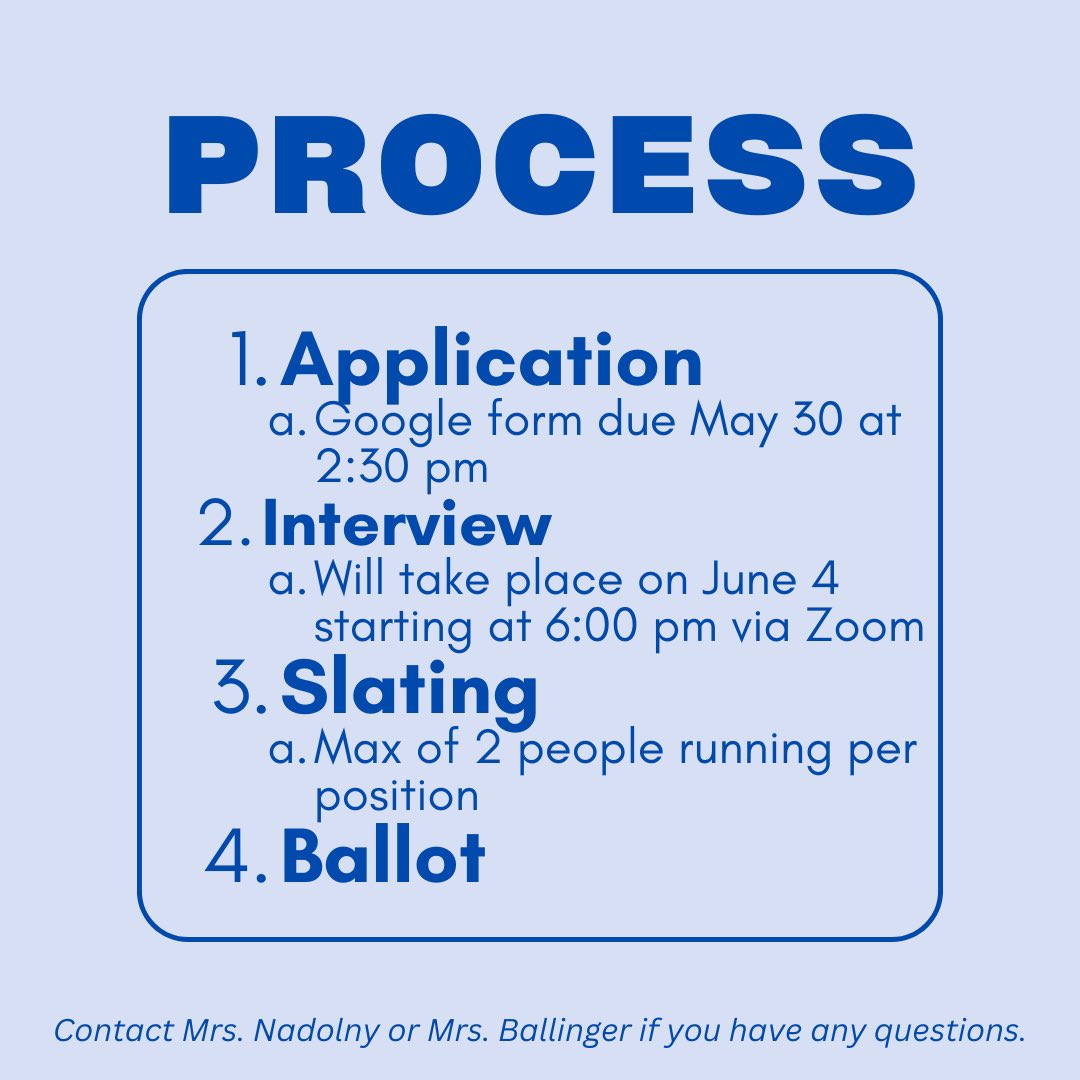 PROCESS

1. Application
a. Google form due May 30 at 2:30 pm
2. Interview
a. Will take place on June 4 starting at 6:00 pm via Zoom
3. Slating
a. Max of 2 people running per position
4. Ballot

Contact Mrs. Nadolny or Mrs. Ballinger if you have any questions.